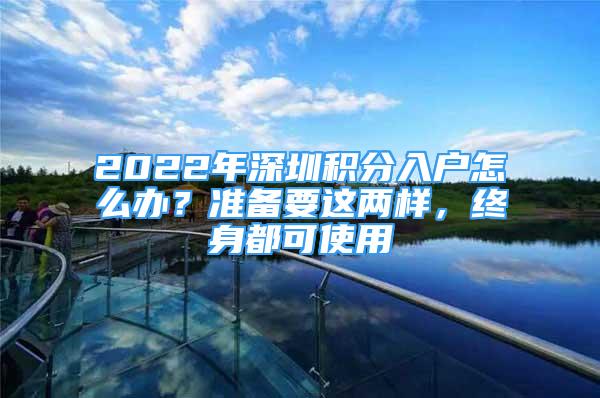 2022年深圳积分入户怎么办？准备要这两样，终身都可使用